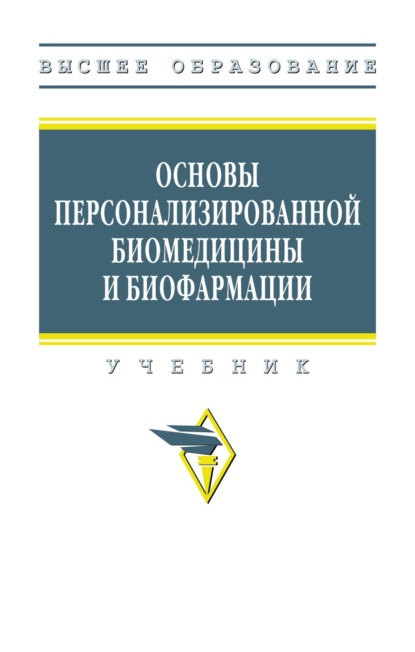 ВЫСШЕЕ ОБРАЗОВАНИЕ

ОСНОВЫ ПЕРСОНАЛИЗИРОВАННОЙ БИОМЕДИЦИНЫ И БИОФАРМАЦИИ

УЧЕБНИК